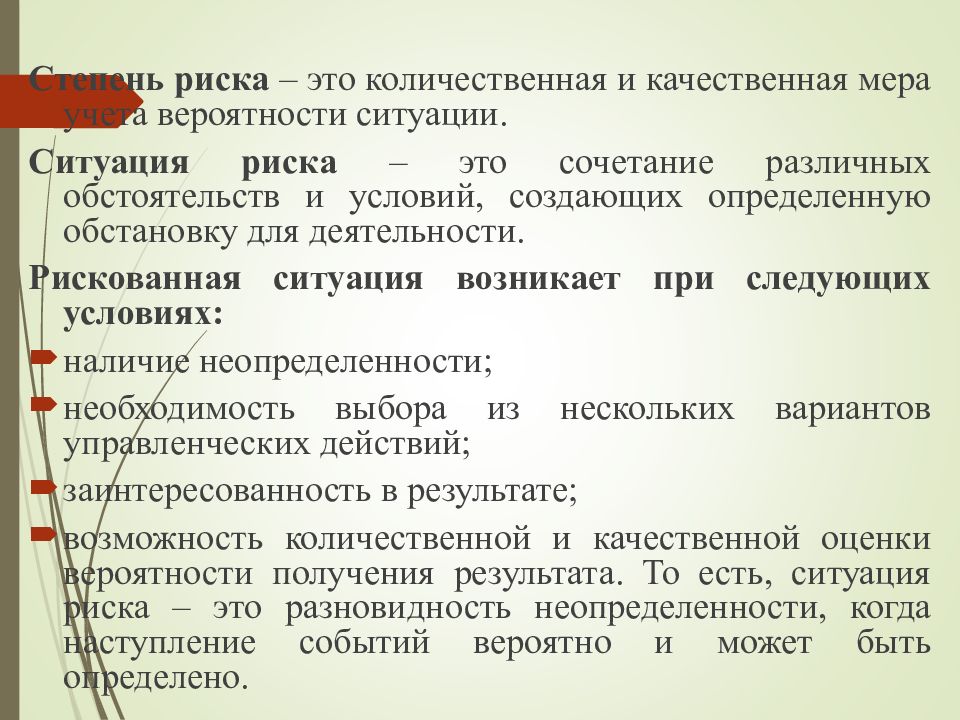 Степень риска – это количественная и качественная мера учета вероятности ситуации.

Ситуация риска – это сочетание различных обстоятельств и условий, создающих определенную обстановку для деятельности.

Рискованная ситуация возникает при следующих условиях:

наличие неопределенности;

необходимость выбора из нескольких вариантов управленческих действий;

заинтересованность в результате;

возможность количественной и качественной оценки вероятности получения результата. То есть, ситуация риска – это разновидность неопределенности, когда наступление событий вероятно и может быть определено.